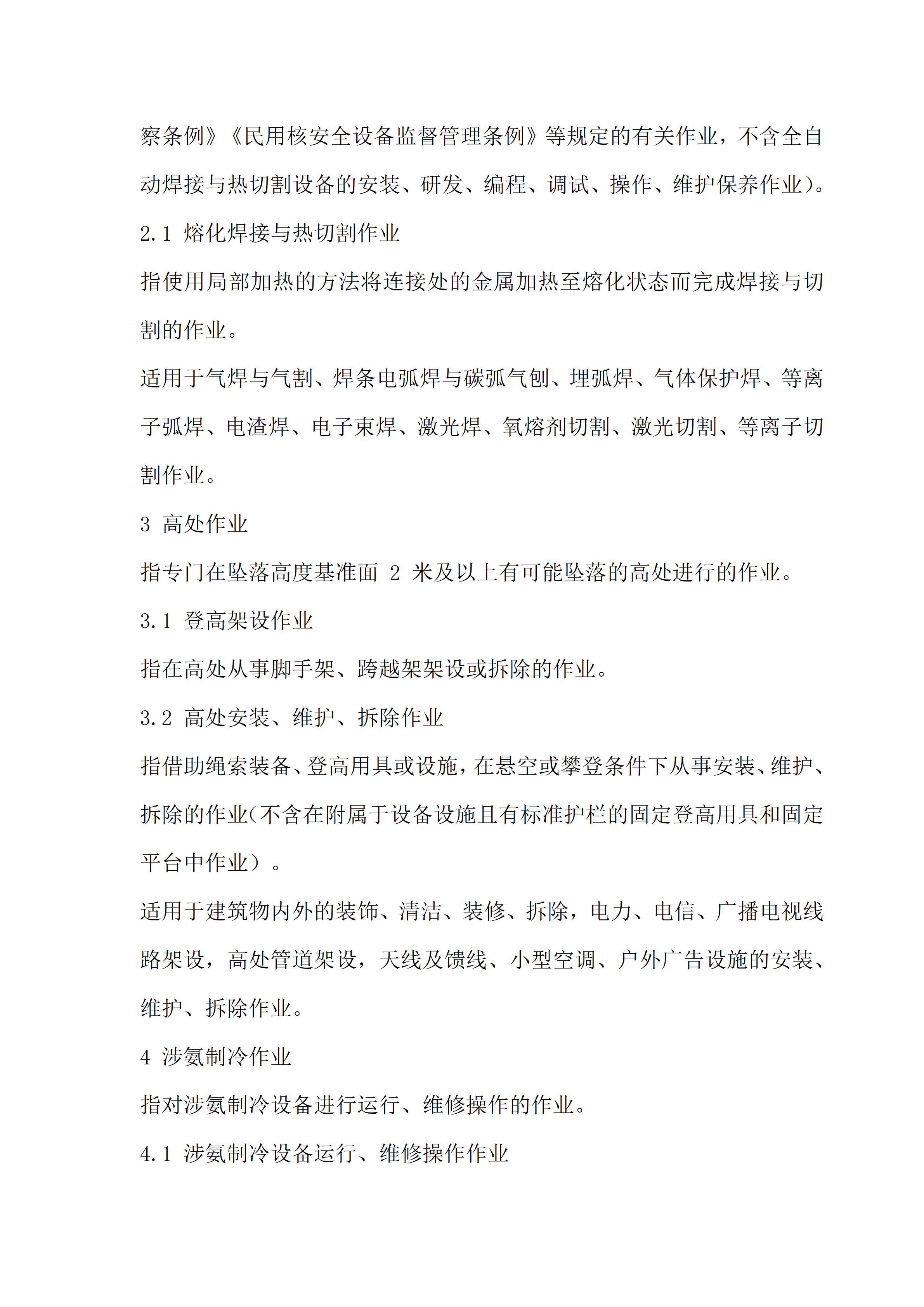 察条例》《民用核安全设备监督管理条例》等规定的有关作业，不含全自动焊接与热切割设备的安装、研发、编程、调试、操作、维护保养作业）。

2.1 熔化焊接与热切割作业

指使用局部加热的方法将连接处的金属加热至熔化状态而完成焊接与切割的作业。

适用于气焊与气割、焊条电弧焊与碳弧气刨、埋弧焊、气体保护焊、等离子弧焊、电渣焊、电子束焊、激光焊、氧熔剂切割、激光切割、等离子切割作业。

3 高处作业

指专门在坠落高度基准面 2 米及以上有可能坠落的高处进行的作业。

3.1 登高架设作业

指在高处从事脚手架、跨越架架设或拆除的作业。

3.2 高处安装、维护、拆除作业

指借助绳索装备、登高用具或设施，在悬空或攀登条件下从事安装、维护、拆除的作业（不含在附属于设备设施且有标准护栏的固定登高用具和固定平台中作业）。

适用于建筑物内外的装饰、清洁、装修、拆除，电力、电信、广播电视线路架设，高处管道架设，天线及馈线、小型空调、户外广告设施的安装、维护、拆除作业。

4 涉氨制冷作业

指对涉氨制冷设备进行运行、维修操作的作业。

4.1 涉氨制冷设备运行、维修操作作业